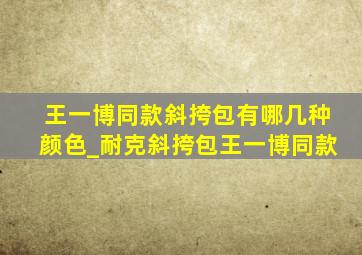 王一博同款斜挎包有哪几种颜色_耐克斜挎包王一博同款